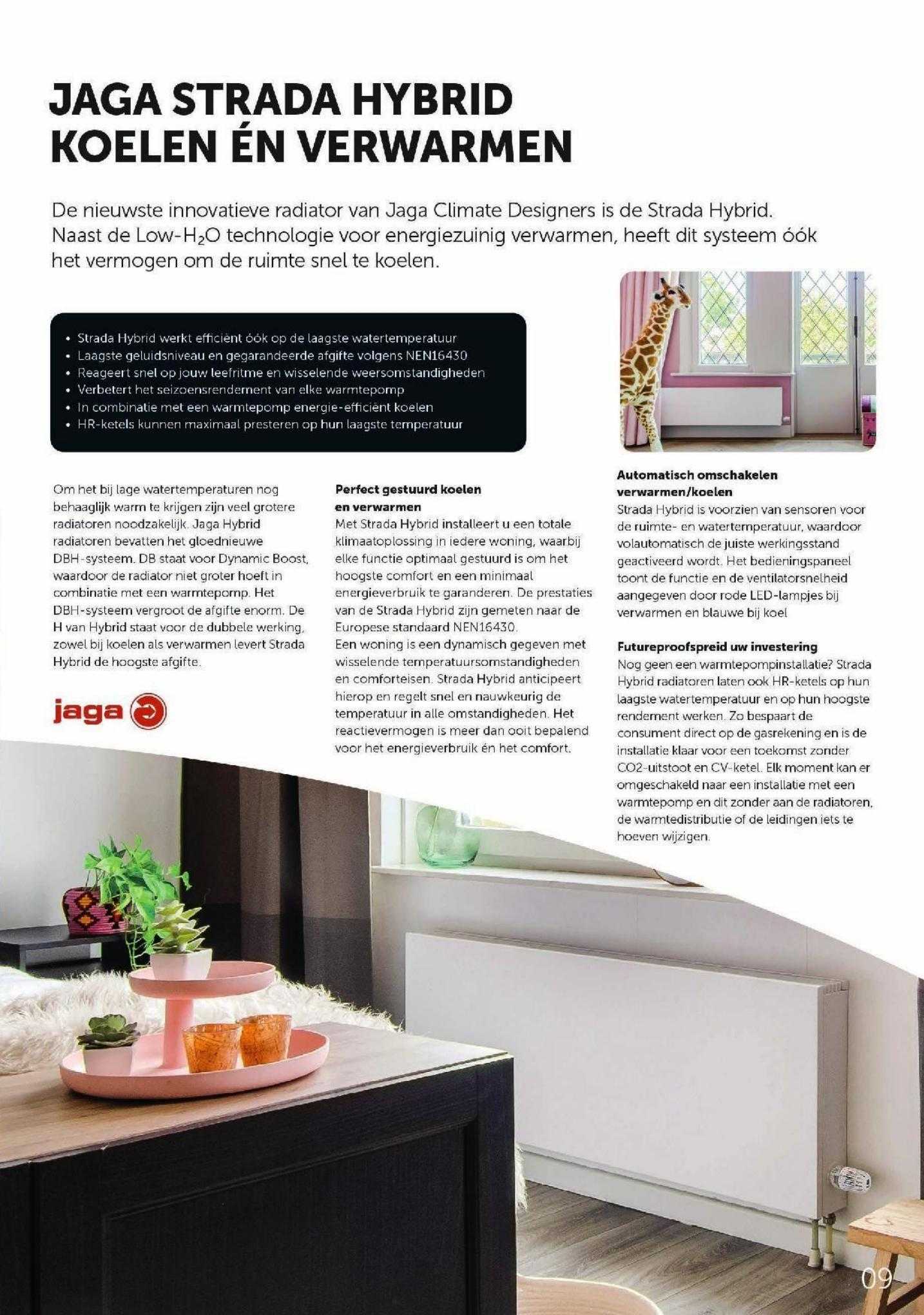 JAGA STRADA HYBRID
KOELEN ÉN VERWARMEN

De nieuwste innovatieve radiator van Jaga Climate Designers is de Strada Hybrid. Naast de Low-$H_2O$ technologie voor energiezuinig verwarmen, heeft dit systeem óók het vermogen om de ruimte snel te koelen.

• Strada Hybrid werkt efficiënt óók op de laagste watertemperatuur
• Laagste geluidsniveau en gegarandeerde afgifte volgens NEN16430
• Reageert snel op jouw leefritme en wisselende weersomstandigheden
• Verbetert het seizoensrendement van elke warmtepomp
• In combinatie met een warmtepomp energie-efficiënt koelen
• HR-ketels kunnen maximaal presteren op hun laagste temperatuur

Om het bij lage watertemperaturen nog behaaglijk warm te krijgen zijn veel grotere radiatoren noodzakelijk. Jaga Hybrid radiatoren bevatten het gloednieuwe DBH-systeem. DB staat voor Dynamic Boost, waardoor de radiator niet groter hoeft in combinatie met een warmtepomp. Het DBH-systeem vergroot de afgifte enorm. De H van Hybrid staat voor de dubbele werking, zowel bij koelen als verwarmen levert Strada Hybrid de hoogste afgifte.

jaga

Perfect gestuurd koelen en verwarmen
Met Strada Hybrid installeert u een totale klimaatoplossing in iedere woning, waarbij elke functie optimaal gestuurd is om het hoogste comfort en een minimaal energieverbruik te garanderen. De prestaties van de Strada Hybrid zijn gemeten naar de Europese standaard NEN16430.
Een woning is een dynamisch gegeven met wisselende temperatuursomstandigheden en comforteisen. Strada Hybrid anticipeert hierop en regelt snel en nauwkeurig de temperatuur in alle omstandigheden. Het reactievermogen is meer dan ooit bepalend voor het energieverbruik én het comfort.

Automatisch omschakelen verwarmen/koelen
Strada Hybrid is voorzien van sensoren voor de ruimte- en watertemperatuur, waardoor volautomatisch de juiste werkingsstand geactiveerd wordt. Het bedieningspaneel toont de functie en de ventilatorsnelheid aangegeven door rode LED-lampjes bij verwarmen en blauwe bij koel

Futureproofspreid uw investering
Nog geen een warmtepompinstallatie? Strada Hybrid radiatoren laten ook HR-ketels op hun laagste watertemperatuur en op hun hoogste rendement werken. Zo bespaart de consument direct op de gasrekening en is de installatie klaar voor een toekomst zonder CO2-uitstoot en CV-ketel. Elk moment kan er omgeschakeld naar een installatie met een warmtepomp en dit zonder aan de radiatoren, de warmtedistributie of de leidingen iets te hoeven wijzigen.

09